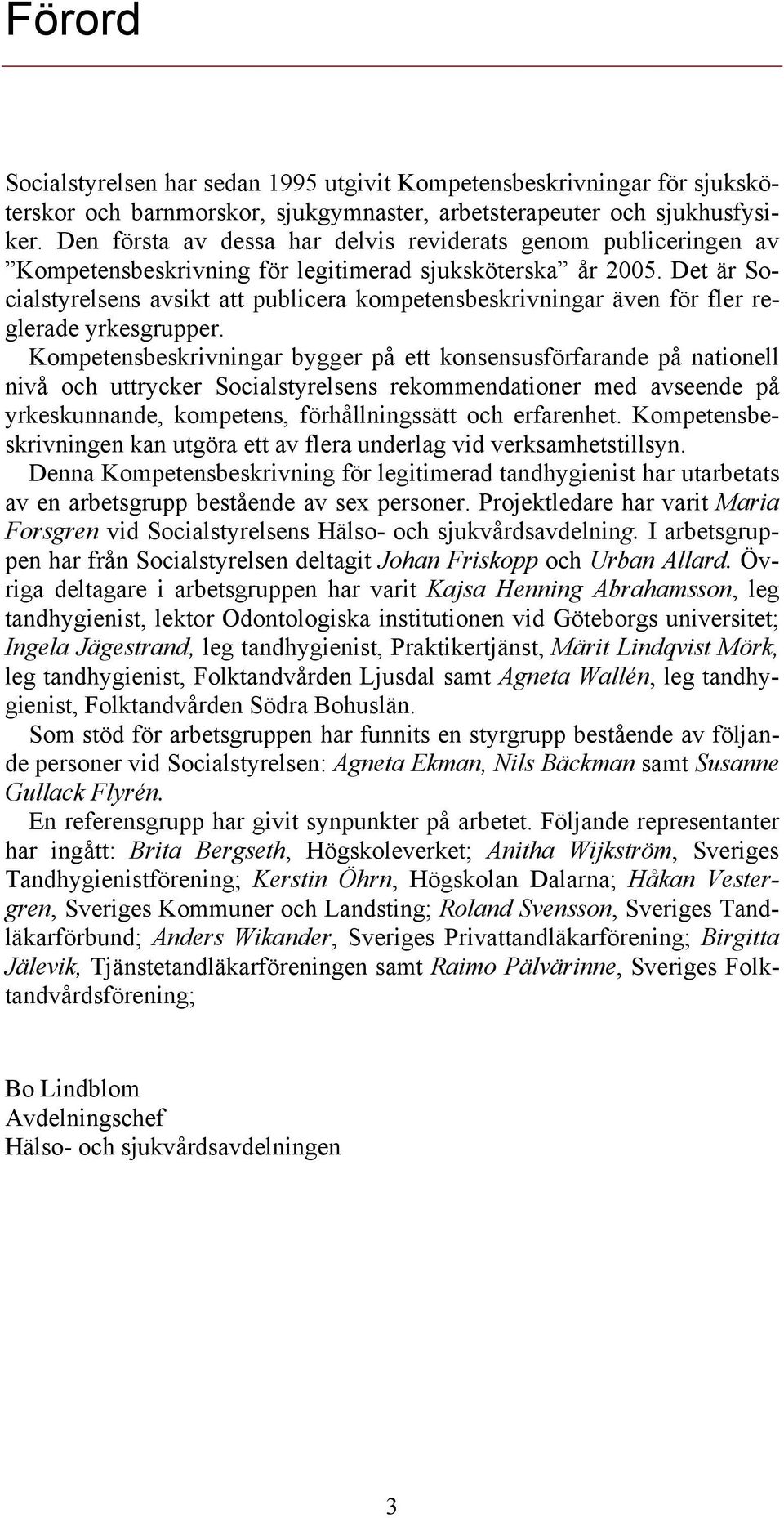 Förord

Socialstyrelsen har sedan 1995 utgivit Kompetensbeskrivningar för sjuksköterskor och barnmorskor, sjukgymnaster, arbetsterapeuter och sjukhusfysiker. Den första av dessa har delvis reviderats genom publiceringen av ”Kompetensbeskrivning för legitimerad sjuksköterska” år 2005. Det är Socialstyrelsens avsikt att publicera kompetensbeskrivningar även för fler reglerade yrkesgrupper.

Kompetensbeskrivningar bygger på ett konsensusförfarande på nationell nivå och uttrycker Socialstyrelsens rekommendationer med avseende på yrkeskunnande, kompetens, förhållningssätt och erfarenhet. Kompetensbeskrivningen kan utgöra ett av flera underlag vid verksamhetstillsyn.

Denna Kompetensbeskrivning för legitimerad tandhygienist har utarbetats av en arbetsgrupp bestående av sex personer. Projektledare har varit Maria Forsgren vid Socialstyrelsens Hälso- och sjukvårdsavdelning. I arbetsgruppen har från Socialstyrelsen deltagit Johan Friskopp och Urban Allard. Övriga deltagare i arbetsgruppen har varit Kajsa Henning Abrahamsson, leg tandhygienist, lektor Odontologiska institutionen vid Göteborgs universitet; Ingela Jägestrand, leg tandhygienist, Praktikertjänst, Märit Lindqvist Mörk, leg tandhygienist, Folktandvården Ljusdal samt Agneta Wallén, leg tandhygienist, Folktandvården Södra Bohuslän.

Som stöd för arbetsgruppen har funnits en styrgrupp bestående av följande personer vid Socialstyrelsen: Agneta Ekman, Nils Bäckman samt Susanne Gullack Flyrén.

En referensgrupp har givit synpunkter på arbetet. Följande representanter har ingått: Brita Bergseth, Högskoleverket; Anitha Wijkström, Sveriges Tandhygienistförening; Kerstin Öhrn, Högskolan Dalarna; Håkan Vestergren, Sveriges Kommuner och Landsting; Roland Svensson, Sveriges Tandläkarförbund; Anders Wikander, Sveriges Privattandläkarförening; Birgitta Jälevik, Tjänstetandläkarföreningen samt Raimo Pälvärinne, Sveriges Folktandvårdsförening;

Bo Lindblom
Avdelningschef
Hälso- och sjukvårdsavdelningen

3